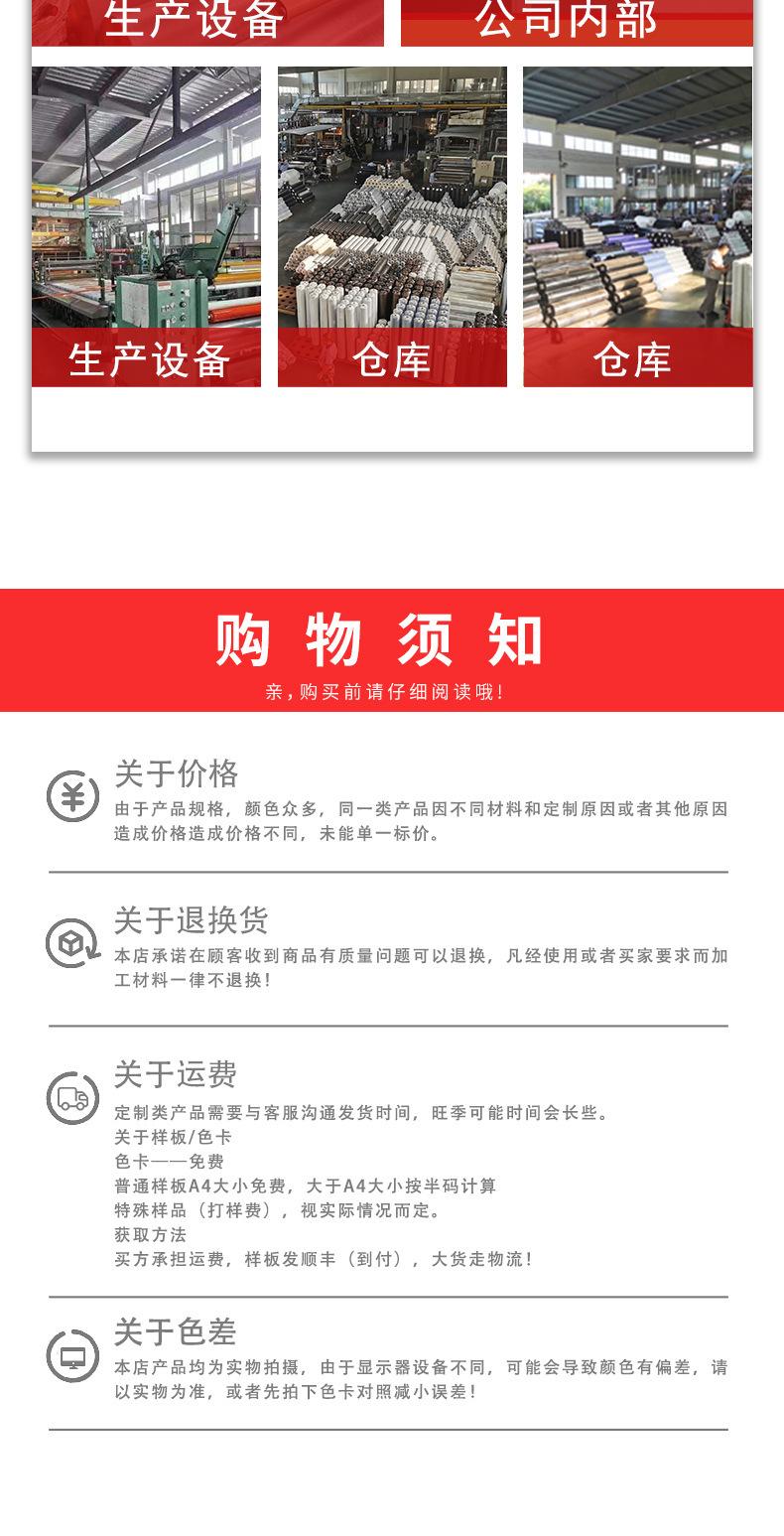 生产设备

公司内部

生产设备

仓库

仓库

购物须知

亲，购买前请仔细阅读哦！

关于价格

由于产品规格，颜色众多，同一类产品因不同材料和定制原因或者其他原因造成价格造成价格不同，未能单一标价。

关于退换货

本店承诺在顾客收到商品有质量问题可以退换，凡经使用或者买家要求而加工材料一律不退换！

关于运费

定制类产品需要与客服沟通发货时间，旺季可能时间会长些。
关于样板/色卡
色卡——免费
普通样板A4大小免费，大于A4大小按半码计算
特殊样品（打样费），视实际情况而定。
获取方法
买方承担运费，样板发顺丰（到付），大货走物流！

关于色差

本店产品均为实物拍摄，由于显示器设备不同，可能会导致颜色有偏差，请以实物为准，或者先拍下色卡对照减小误差！